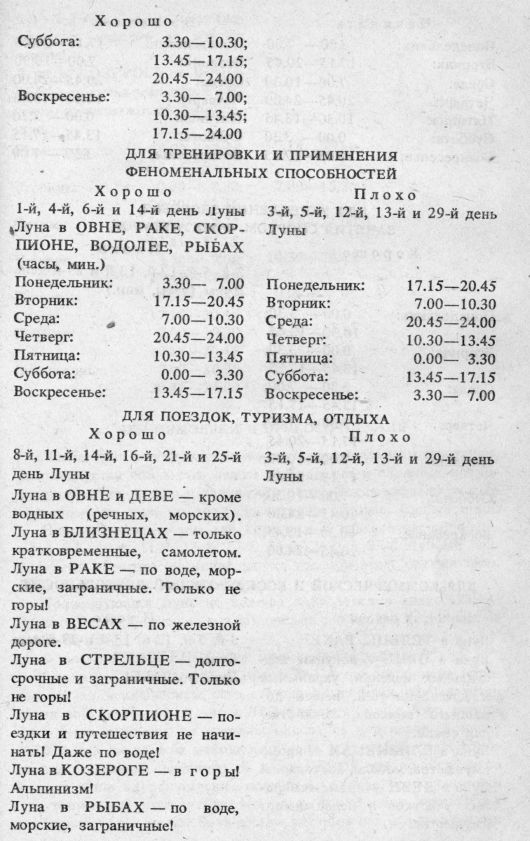 Хорошо

| | |
|---|---|
| Суббота: | 3.30—10.30; |
| | 13.45—17.15; |
| | 20.45—24.00 |
| Воскресенье: | 3.30— 7.00; |
| | 10.30—13.45; |
| | 17.15—24.00 |

ДЛЯ ТРЕНИРОВКИ И ПРИМЕНЕНИЯ ФЕНОМЕНАЛЬНЫХ СПОСОБНОСТЕЙ

Хорошо

1-й, 4-й, 6-й и 14-й день Луны

Луна в ОВНЕ, РАКЕ, СКОРПИОНЕ, ВОДОЛЕЕ, РЫБАХ

(часы, мин.)

| | |
|---|---|
| Понедельник: | 3.30— 7.00 |
| Вторник: | 17.15—20.45 |
| Среда: | 7.00—10.30 |
| Четверг: | 20.45—24.00 |
| Пятница: | 10.30—13.45 |
| Суббота: | 0.00— 3.30 |
| Воскресенье: | 13.45—17.15 |

Плохо

3-й, 5-й, 12-й, 13-й и 29-й день Луны

| | |
|---|---|
| Понедельник: | 17.15—20.45 |
| Вторник: | 7.00—10.30 |
| Среда: | 20.45—24.00 |
| Четверг: | 10.30—13.45 |
| Пятница: | 0.00— 3.30 |
| Суббота: | 13.45—17.15 |
| Воскресенье: | 3.30— 7.00 |

ДЛЯ ПОЕЗДОК, ТУРИЗМА, ОТДЫХА

Хорошо

8-й, 11-й, 14-й, 16-й, 21-й и 25-й день Луны

Луна в ОВНЕ и ДЕВЕ — кроме водных (речных, морских).

Луна в БЛИЗНЕЦАХ — только кратковременные, самолетом.

Луна в РАКЕ — по воде, морские, заграничные. Только не горы!

Луна в ВЕСАХ — по железной дороге.

Луна в СТРЕЛЬЦЕ — долгосрочные и заграничные. Только не горы!

Луна в СКОРПИОНЕ — поездки и путешествия не начинать! Даже по воде!

Луна в КОЗЕРОГЕ — в горы! Альпинизм!

Луна в РЫБАХ — по воде, морские, заграничные!

Плохо

3-й, 5-й, 12-й, 13-й и 29-й день Луны